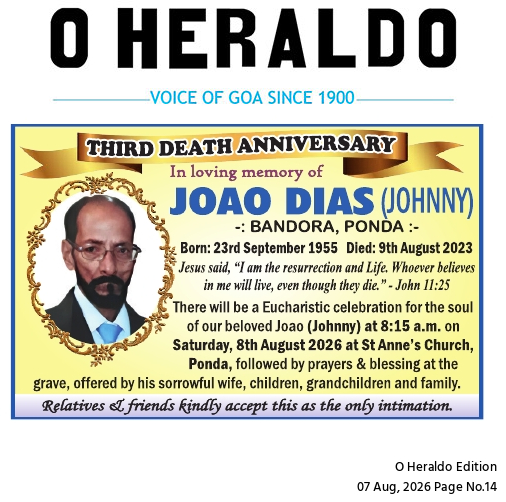 O HERALDO

VOICE OF GOA SINCE 1900

THIRD DEATH ANNIVERSARY

In loving memory of

JOAO DIAS (JOHNNY)

-: BANDORA, PONDA :-

Born: 23rd September 1955 Died: 9th August 2023

Jesus said, "I am the resurrection and Life. Whoever believes in me will live, even though they die." - John 11:25

There will be a Eucharistic celebration for the soul of our beloved Joao (Johnny) at 8:15 a.m. on Saturday, 8th August 2026 at St Anne's Church, Ponda, followed by prayers & blessing at the grave, offered by his sorrowful wife, children, grandchildren and family.

Relatives & friends kindly accept this as the only intimation.

O Heraldo Edition
07 Aug, 2026 Page No.14